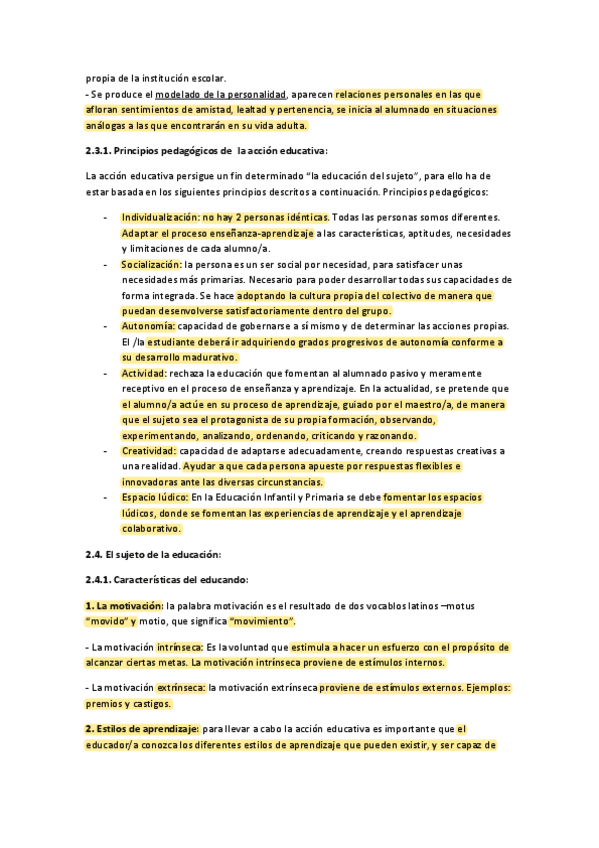 propia de la institución escolar.
- Se produce el modelado de la personalidad, aparecen relaciones personales en las que afloran sentimientos de amistad, lealtad y pertenencia, se inicia al alumnado en situaciones análogas a las que encontrarán en su vida adulta.

2.3.1. Principios pedagógicos de la acción educativa:

La acción educativa persigue un fin determinado "la educación del sujeto", para ello ha de estar basada en los siguientes principios descritos a continuación. Principios pedagógicos:

- Individualización: no hay 2 personas idénticas. Todas las personas somos diferentes. Adaptar el proceso enseñanza-aprendizaje a las características, aptitudes, necesidades y limitaciones de cada alumno/a.
- Socialización: la persona es un ser social por necesidad, para satisfacer unas necesidades más primarias. Necesario para poder desarrollar todas sus capacidades de forma integrada. Se hace adoptando la cultura propia del colectivo de manera que puedan desenvolverse satisfactoriamente dentro del grupo.
- Autonomía: capacidad de gobernarse a sí mismo y de determinar las acciones propias. El /la estudiante deberá ir adquiriendo grados progresivos de autonomía conforme a su desarrollo madurativo.
- Actividad: rechaza la educación que fomentan al alumnado pasivo y meramente receptivo en el proceso de enseñanza y aprendizaje. En la actualidad, se pretende que el alumno/a actúe en su proceso de aprendizaje, guiado por el maestro/a, de manera que el sujeto sea el protagonista de su propia formación, observando, experimentando, analizando, ordenando, criticando y razonando.
- Creatividad: capacidad de adaptarse adecuadamente, creando respuestas creativas a una realidad. Ayudar a que cada persona apueste por respuestas flexibles e innovadoras ante las diversas circunstancias.
- Espacio lúdico: En la Educación Infantil y Primaria se debe fomentar los espacios lúdicos, donde se fomentan las experiencias de aprendizaje y el aprendizaje colaborativo.

2.4. El sujeto de la educación:

2.4.1. Características del educando:

1. La motivación: la palabra motivación es el resultado de dos vocablos latinos –motus "movido" y motio, que significa "movimiento".

- La motivación intrínseca: Es la voluntad que estimula a hacer un esfuerzo con el propósito de alcanzar ciertas metas. La motivación intrínseca proviene de estímulos internos.

- La motivación extrínseca: la motivación extrínseca proviene de estímulos externos. Ejemplos: premios y castigos.

2. Estilos de aprendizaje: para llevar a cabo la acción educativa es importante que el educador/a conozca los diferentes estilos de aprendizaje que pueden existir, y ser capaz de